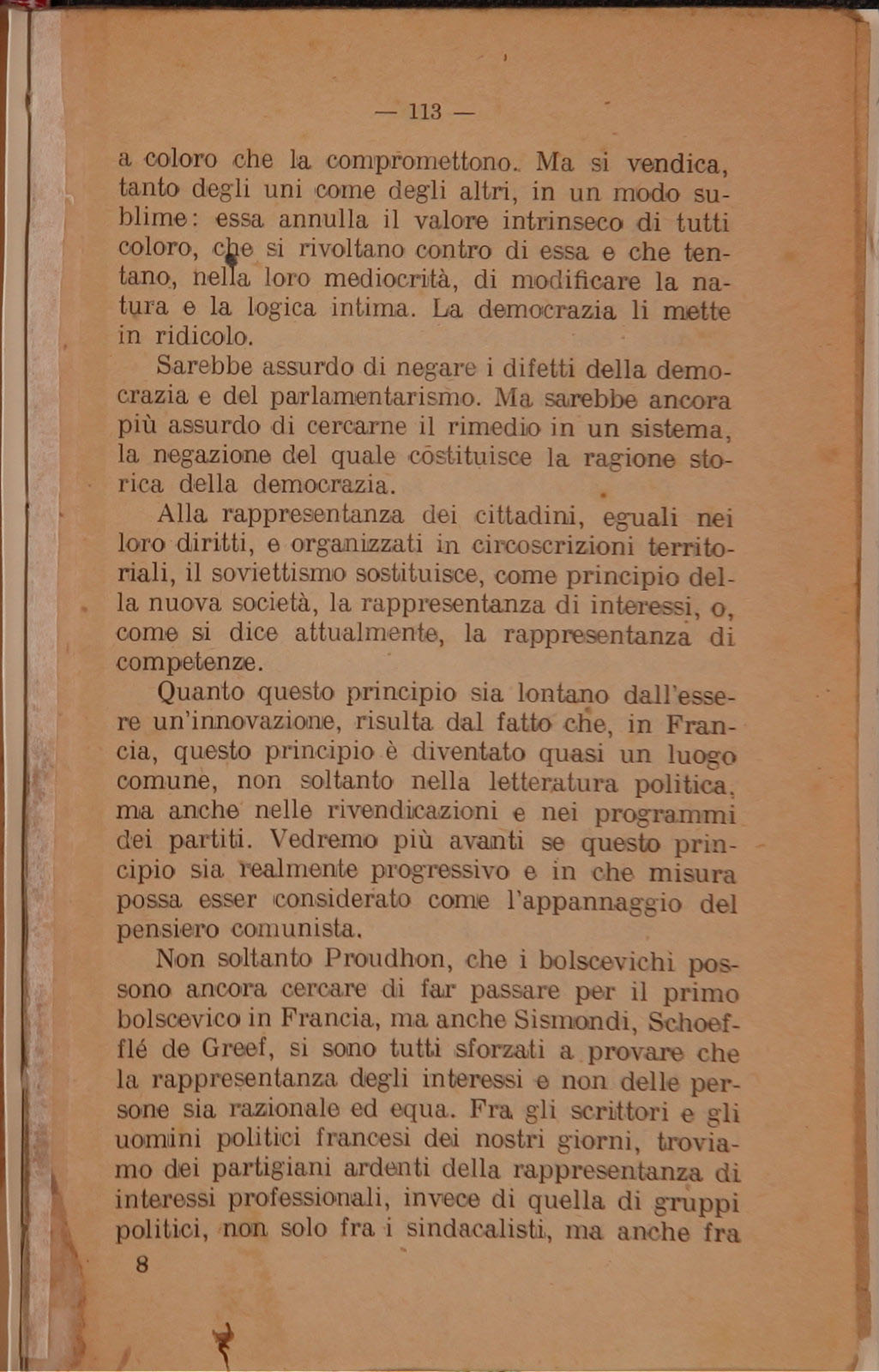 — 113 —

a coloro che la compromettono. Ma si vendica, tanto degli uni come degli altri, in un modo sublime: essa annulla il valore intrinseco di tutti coloro, che si rivoltano contro di essa e che tentano, nella loro mediocrità, di modificare la natura e la logica intima. La democrazia li mette in ridicolo.

Sarebbe assurdo di negare i difetti della democrazia e del parlamentarismo. Ma sarebbe ancora più assurdo di cercarne il rimedio in un sistema, la negazione del quale costituisce la ragione storica della democrazia.

Alla rappresentanza dei cittadini, eguali nei loro diritti, e organizzati in circoscrizioni territoriali, il soviettismo sostituisce, come principio della nuova società, la rappresentanza di interessi, o, come si dice attualmente, la rappresentanza di competenze.

Quanto questo principio sia lontano dall'essere un'innovazione, risulta dal fatto che, in Francia, questo principio è diventato quasi un luogo comune, non soltanto nella letteratura politica, ma anche nelle rivendicazioni e nei programmi dei partiti. Vedremo più avanti se questo principio sia realmente progressivo e in che misura possa esser considerato come l'appannaggio del pensiero comunista.

Non soltanto Proudhon, che i bolscevichi possono ancora cercare di far passare per il primo bolscevico in Francia, ma anche Sismondi, Schoefflé de Greef, si sono tutti sforzati a provare che la rappresentanza degli interessi e non delle persone sia razionale ed equa. Fra gli scrittori e gli uomini politici francesi dei nostri giorni, troviamo dei partigiani ardenti della rappresentanza di interessi professionali, invece di quella di gruppi politici, non solo fra i sindacalisti, ma anche fra

8